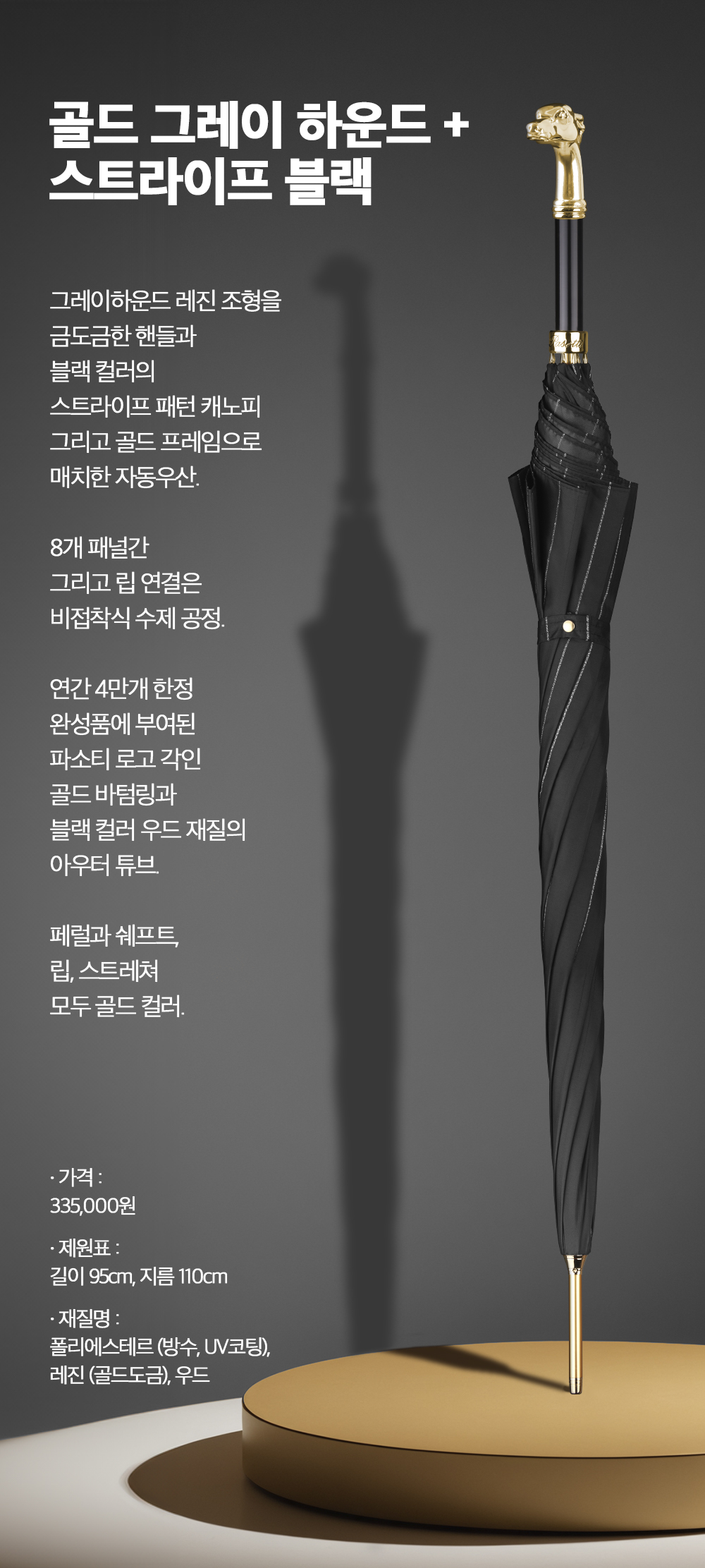 골드 그레이 하운드 +
스트라이프 블랙

그레이하운드 레진 조형을
금도금한 핸들과
블랙 컬러의
스트라이프 패턴 캐노피
그리고 골드 프레임으로
매치한 자동우산.

8개 패널간
그리고 립 연결은
비접착식 수제 공정.

연간 4만개 한정
완성품에 부여된
파소티 로고 각인
골드 바텀링과
블랙 컬러 우드 재질의
아우터 튜브.

페럴과 쉐프트,
립, 스트레쳐
모두 골드 컬러.

· 가격 :
335,000원

· 제원표 :
길이 95cm, 지름 110cm

· 재질명 :
폴리에스테르 (방수, UV코팅),
레진 (골드도금), 우드